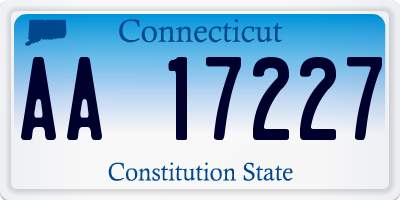 Connecticut

AA 17227

Constitution State